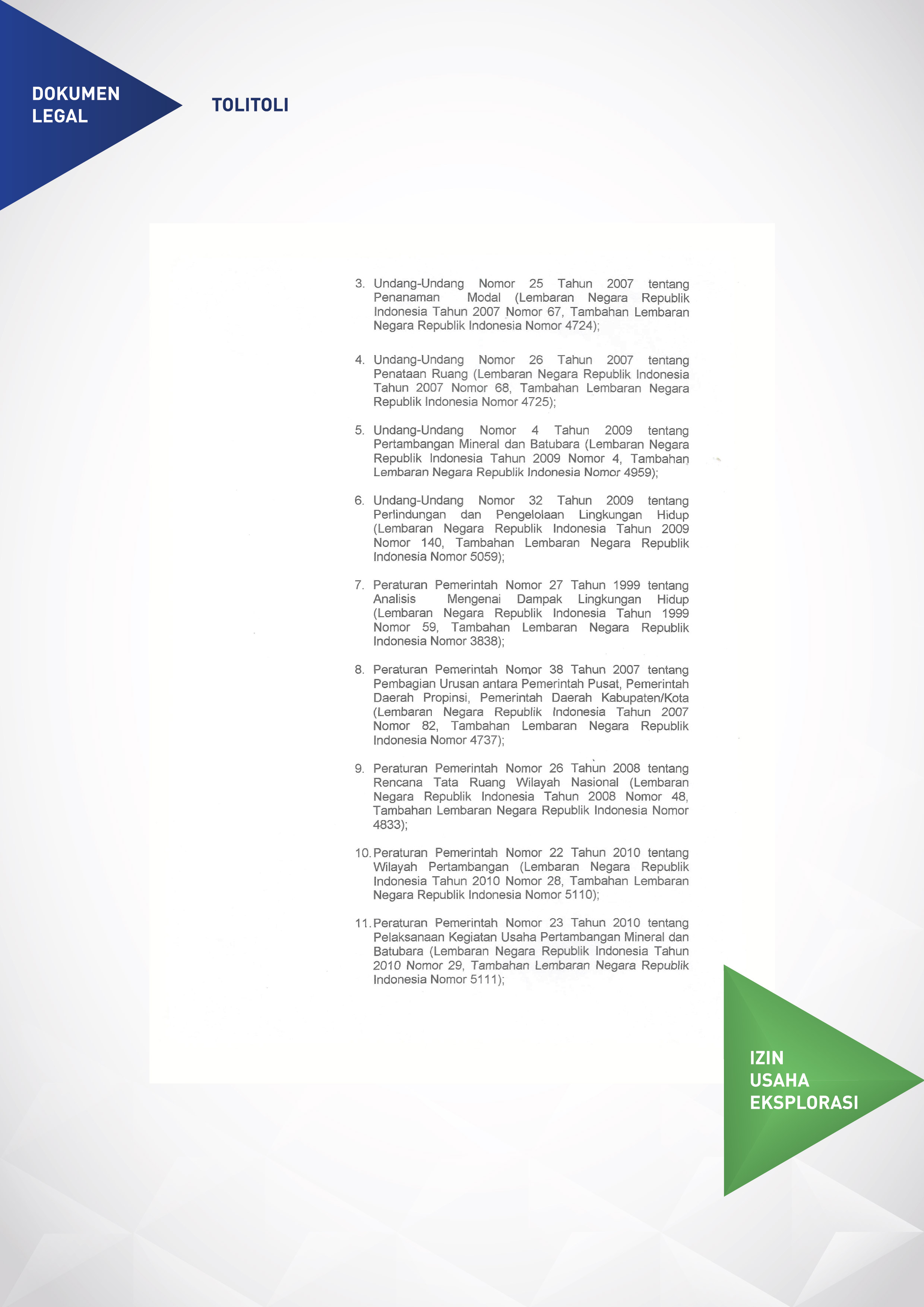 DOKUMEN LEGAL

TOLITOLI

3. Undang-Undang Nomor 25 Tahun 2007 tentang Penanaman Modal (Lembaran Negara Republik Indonesia Tahun 2007 Nomor 67, Tambahan Lembaran Negara Republik Indonesia Nomor 4724);

4. Undang-Undang Nomor 26 Tahun 2007 tentang Penataan Ruang (Lembaran Negara Republik Indonesia Tahun 2007 Nomor 68, Tambahan Lembaran Negara Republik Indonesia Nomor 4725);

5. Undang-Undang Nomor 4 Tahun 2009 tentang Pertambangan Mineral dan Batubara (Lembaran Negara Republik Indonesia Tahun 2009 Nomor 4, Tambahan Lembaran Negara Republik Indonesia Nomor 4959);

6. Undang-Undang Nomor 32 Tahun 2009 tentang Perlindungan dan Pengelolaan Lingkungan Hidup (Lembaran Negara Republik Indonesia Tahun 2009 Nomor 140, Tambahan Lembaran Negara Republik Indonesia Nomor 5059);

7. Peraturan Pemerintah Nomor 27 Tahun 1999 tentang Analisis Mengenai Dampak Lingkungan Hidup (Lembaran Negara Republik Indonesia Tahun 1999 Nomor 59, Tambahan Lembaran Negara Republik Indonesia Nomor 3838);

8. Peraturan Pemerintah Nomor 38 Tahun 2007 tentang Pembagian Urusan antara Pemerintah Pusat, Pemerintah Daerah Propinsi, Pemerintah Daerah Kabupaten/Kota (Lembaran Negara Republik Indonesia Tahun 2007 Nomor 82, Tambahan Lembaran Negara Republik Indonesia Nomor 4737);

9. Peraturan Pemerintah Nomor 26 Tahun 2008 tentang Rencana Tata Ruang Wilayah Nasional (Lembaran Negara Republik Indonesia Tahun 2008 Nomor 48, Tambahan Lembaran Negara Republik Indonesia Nomor 4833);

10. Peraturan Pemerintah Nomor 22 Tahun 2010 tentang Wilayah Pertambangan (Lembaran Negara Republik Indonesia Tahun 2010 Nomor 28, Tambahan Lembaran Negara Republik Indonesia Nomor 5110);

11. Peraturan Pemerintah Nomor 23 Tahun 2010 tentang Pelaksanaan Kegiatan Usaha Pertambangan Mineral dan Batubara (Lembaran Negara Republik Indonesia Tahun 2010 Nomor 29, Tambahan Lembaran Negara Republik Indonesia Nomor 5111);

IZIN USAHA EKSPLORASI